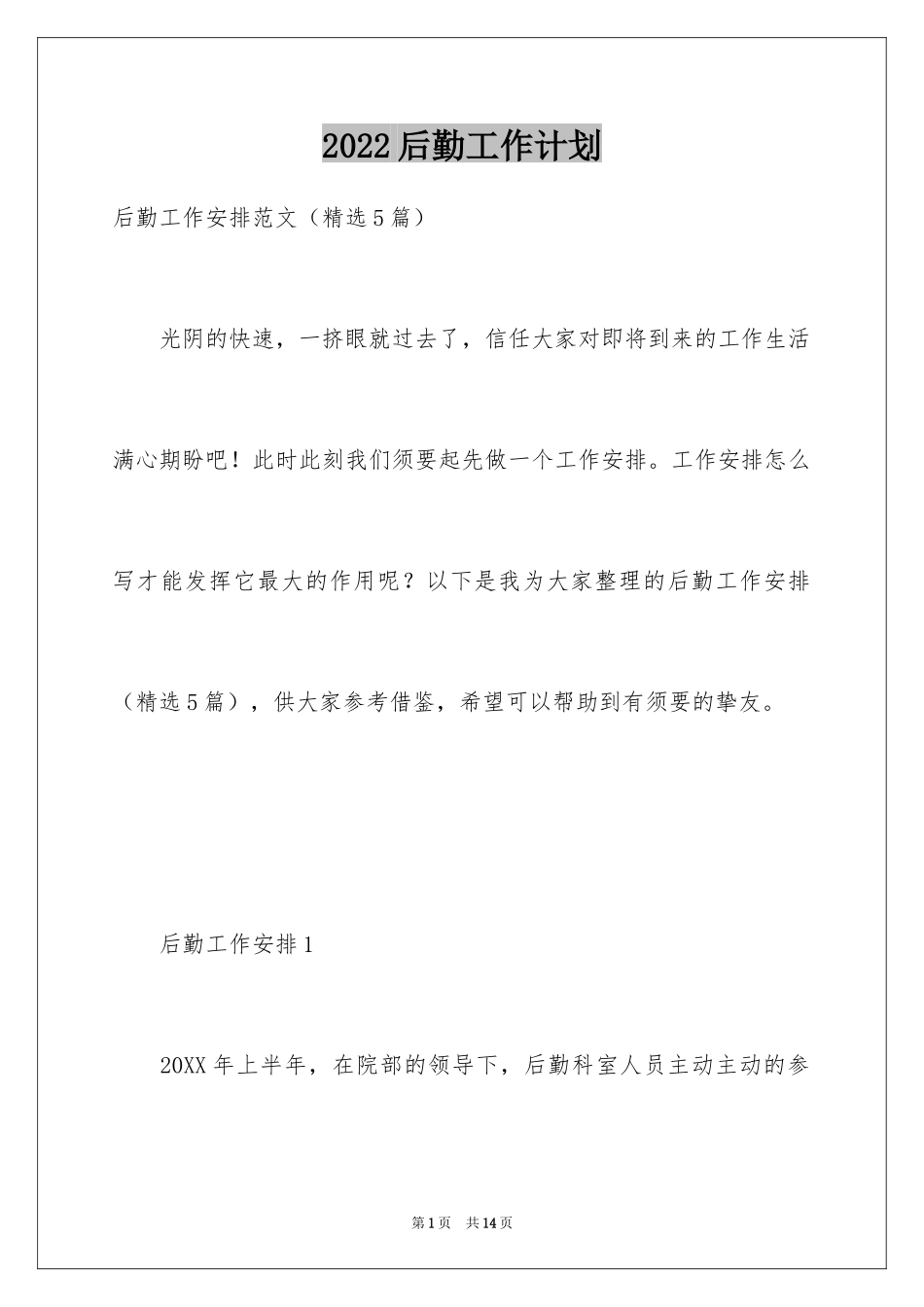 2022后勤工作计划

后勤工作安排范文（精选5篇）

光阴的快速，一挤眼就过去了，信任大家对即将到来的工作生活满心期盼吧！此时此刻我们须要起先做一个工作安排。工作安排怎么写才能发挥它最大的作用呢？以下是我为大家整理的后勤工作安排（精选5篇），供大家参考借鉴，希望可以帮助到有须要的挚友。

后勤工作安排1

20XX年上半年，在院部的领导下，后勤科室人员主动主动的参

第1页 共14页